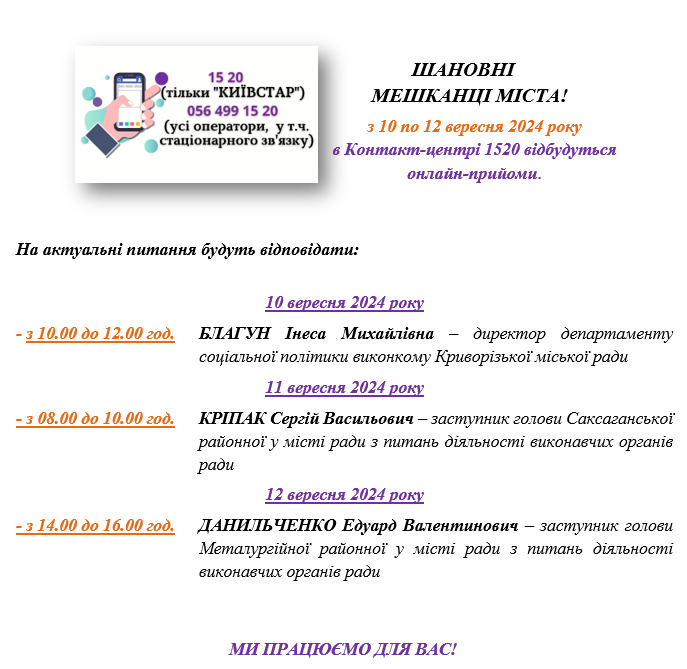 15 20
(тільки "КИЇВСТАР")
056 499 15 20
(усі оператори, у т.ч. стаціонарного зв'язку)

ШАНОВНІ
МЕШКАНЦІ МІСТА!
з 10 по 12 вересня 2024 року
в Контакт-центрі 1520 відбудуться
онлайн-прийоми.

На актуальні питання будуть відповідати:

10 вересня 2024 року

- з 10.00 до 12.00 год. БЛАГУН Інеса Михайлівна – директор департаменту соціальної політики виконкому Криворізької міської ради

11 вересня 2024 року

- з 08.00 до 10.00 год. КРІПАК Сергій Васильович – заступник голови Саксаганської районної у місті ради з питань діяльності виконавчих органів ради

12 вересня 2024 року

- з 14.00 до 16.00 год. ДАНИЛЬЧЕНКО Едуард Валентинович – заступник голови Металургійної районної у місті ради з питань діяльності виконавчих органів ради

МИ ПРАЦЮЄМО ДЛЯ ВАС!